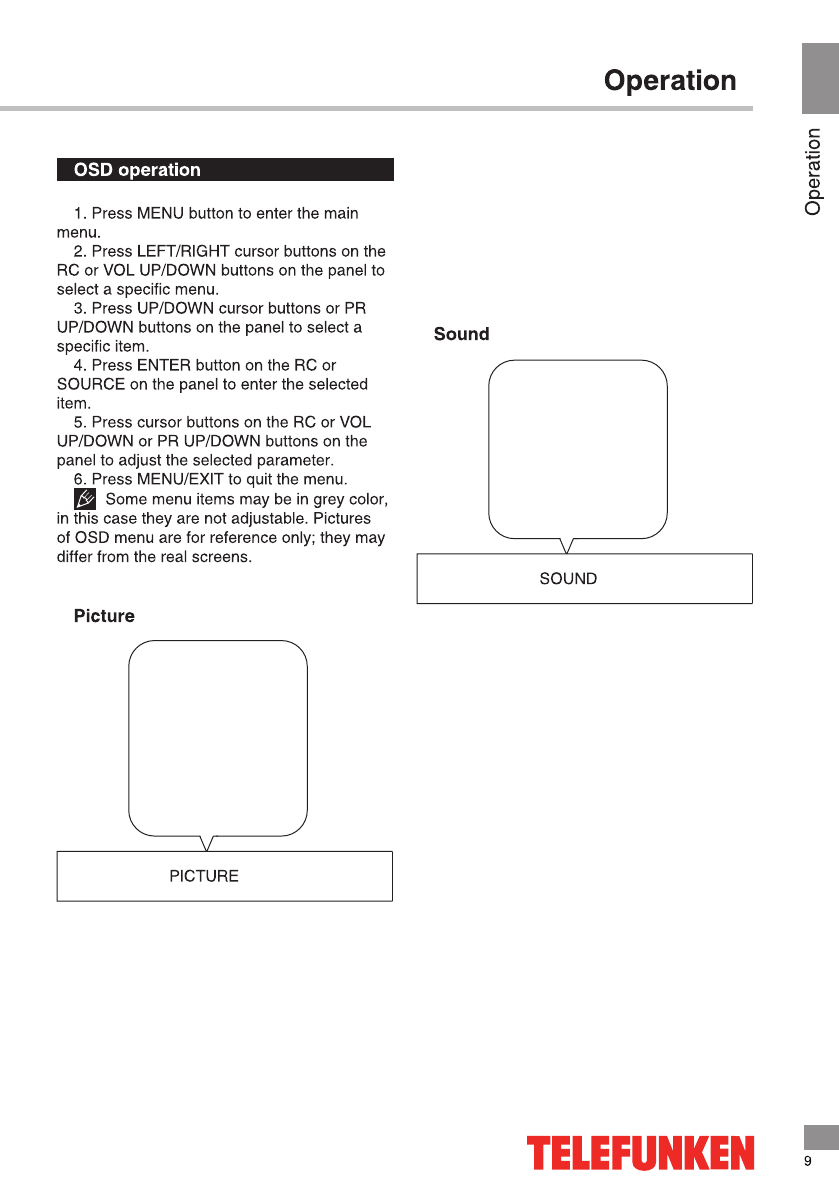 Operation

Operation

OSD operation

1. Press MENU button to enter the main menu.
2. Press LEFT/RIGHT cursor buttons on the RC or VOL UP/DOWN buttons on the panel to select a specific menu.
3. Press UP/DOWN cursor buttons or PR UP/DOWN buttons on the panel to select a specific item.
4. Press ENTER button on the RC or SOURCE on the panel to enter the selected item.
5. Press cursor buttons on the RC or VOL UP/DOWN or PR UP/DOWN buttons on the panel to adjust the selected parameter.
6. Press MENU/EXIT to quit the menu.
Some menu items may be in grey color, in this case they are not adjustable. Pictures of OSD menu are for reference only; they may differ from the real screens.

Picture

PICTURE

Sound

SOUND

TELEFUNKEN

9